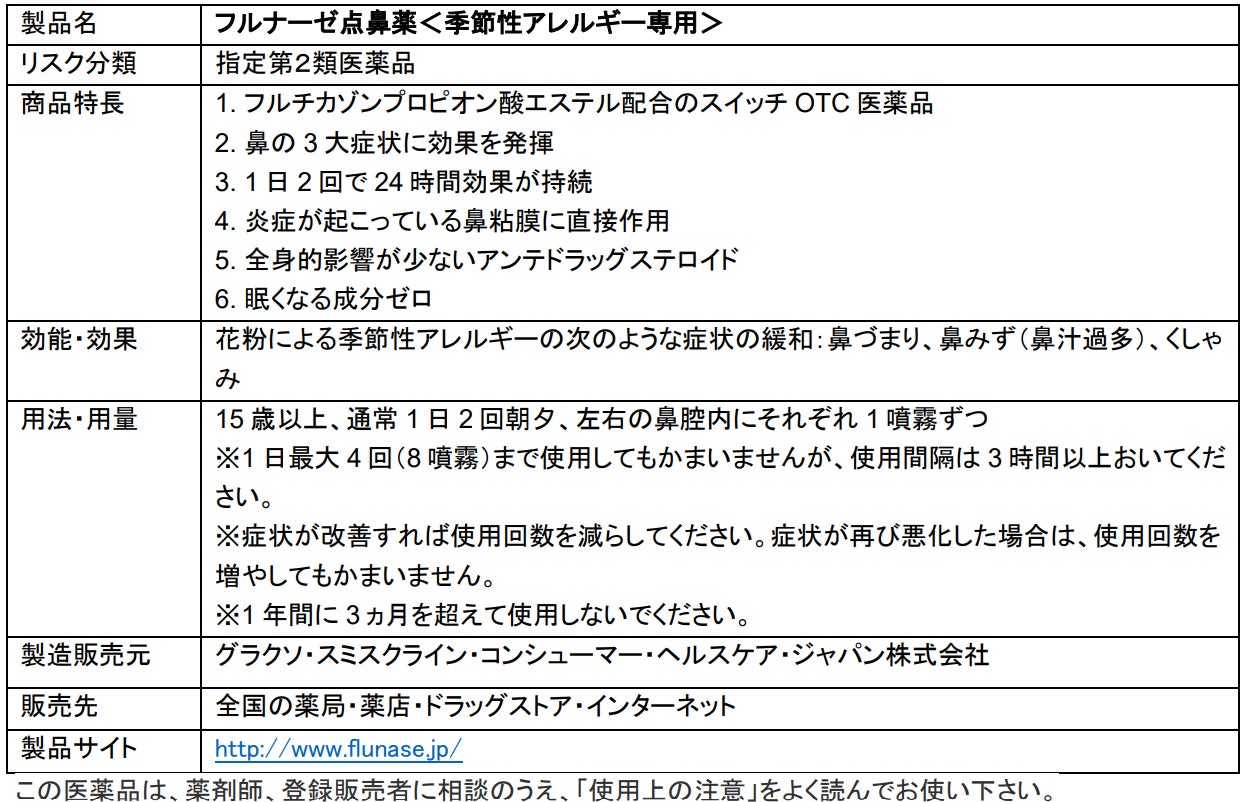 | 製品名 | フルナーゼ点鼻薬＜季節性アレルギー専用＞ |
|---|---|
| リスク分類 | 指定第2類医薬品 |
| 商品特長 | 1. フルチカゾンプロピオン酸エステル配合のスイッチ OTC 医薬品<br>2. 鼻の 3 大症状に効果を発揮<br>3. 1 日 2 回で 24 時間効果が持続<br>4. 炎症が起こっている鼻粘膜に直接作用<br>5. 全身的影響が少ないアンテドラッグステロイド<br>6. 眠くなる成分ゼロ |
| 効能・効果 | 花粉による季節性アレルギーの次のような症状の緩和：鼻づまり、鼻みず（鼻汁過多）、くしゃみ |
| 用法・用量 | 15 歳以上、通常 1 日 2 回朝夕、左右の鼻腔内にそれぞれ 1 噴霧ずつ<br>※1 日最大 4 回（8 噴霧）まで使用してもかまいませんが、使用間隔は 3 時間以上おいてください。<br>※症状が改善すれば使用回数を減らしてください。症状が再び悪化した場合は、使用回数を増やしてもかまいません。<br>※1 年間に 3ヵ月を超えて使用しないでください。 |
| 製造販売元 | グラクソ・スミスクライン・コンシューマー・ヘルスケア・ジャパン株式会社 |
| 販売先 | 全国の薬局・薬店・ドラッグストア・インターネット |
| 製品サイト | http://www.flunase.jp/ |

この医薬品は、薬剤師、登録販売者に相談のうえ、「使用上の注意」をよく読んでお使い下さい。